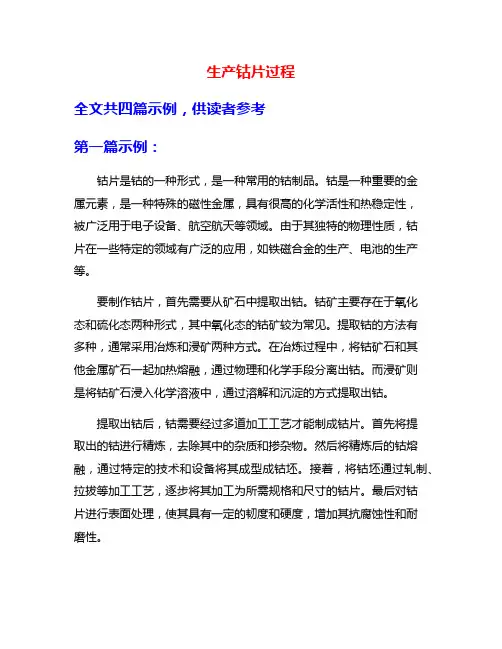 生产钴片过程

全文共四篇示例，供读者参考

第一篇示例：

钴片是钴的一种形式，是一种常用的钴制品。钴是一种重要的金属元素，是一种特殊的磁性金属，具有很高的化学活性和热稳定性，被广泛用于电子设备、航空航天等领域。由于其独特的物理性质，钴片在一些特定的领域有广泛的应用，如铁磁合金的生产、电池的生产等。

要制作钴片，首先需要从矿石中提取出钴。钴矿主要存在于氧化态和硫化态两种形式，其中氧化态的钴矿较为常见。提取钴的方法有多种，通常采用冶炼和浸矿两种方式。在冶炼过程中，将钴矿石和其他金属矿石一起加热熔融，通过物理和化学手段分离出钴。而浸矿则是将钴矿石浸入化学溶液中，通过溶解和沉淀的方式提取出钴。

提取出钴后，钴需要经过多道加工工艺才能制成钴片。首先将提取出的钴进行精炼，去除其中的杂质和掺杂物。然后将精炼后的钴熔融，通过特定的技术和设备将其成型成钴坯。接着，将钴坯通过轧制、拉拔等加工工艺，逐步将其加工为所需规格和尺寸的钴片。最后对钴片进行表面处理，使其具有一定的韧度和硬度，增加其抗腐蚀性和耐磨性。